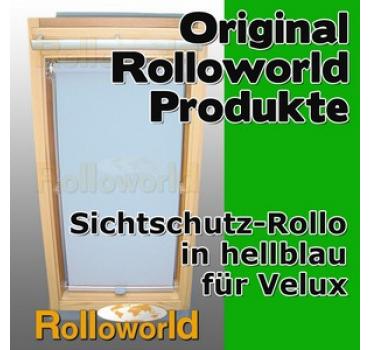 Original Rolloworld Produkte

Rolloworld

Sichtschutz-Rollo in hellblau für Velux

Rolloworld